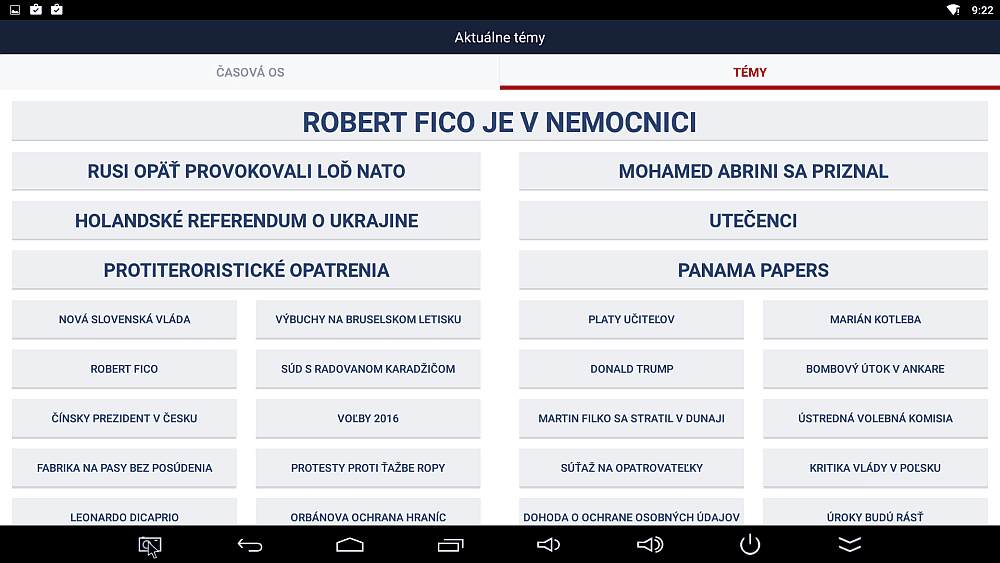 9:22

Aktuálne témy

ČASOVÁ OS

TÉMY

ROBERT FICO JE V NEMOCNICI

RUSI OPÄŤ PROVOKOVALI LOĎ NATO

MOHAMED ABRINI SA PRIZNAL

HOLANDSKÉ REFERENDUM O UKRAJINE

UTEČENCI

PROTITERORISTICKÉ OPATRENIA

PANAMA PAPERS

NOVÁ SLOVENSKÁ VLÁDA

VÝBUCHY NA BRUSELSKOM LETISKU

PLATY UČITEĽOV

MARIÁN KOTLEBA

ROBERT FICO

SÚD S RADOVANOM KARADŽIČOM

DONALD TRUMP

BOMBOVÝ ÚTOK V ANKARE

ČÍNSKY PREZIDENT V ČESKU

VOĽBY 2016

MARTIN FILKO SA STRATIL V DUNAJI

ÚSTREDNÁ VOLEBNÁ KOMISIA

FABRIKA NA PASY BEZ POSÚDENIA

PROTESTY PROTI ŤAŽBE ROPY

SÚŤAŽ NA OPATROVATEĽKY

KRITIKA VLÁDY V POĽSKU

LEONARDO DICAPRIO

ORBÁNOVA OCHRANA HRANÍC

DOHODA O OCHRANE OSOBNÝCH ÚDAJOV

ÚROKY BUDÚ RÁSŤ